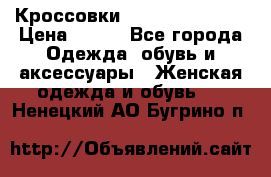 Кроссовки
Цена Все города Одежда обувь и аксессуары Женская одежда и обувь Ненецкий АО Бугрино п

http://Объявлений.сайт